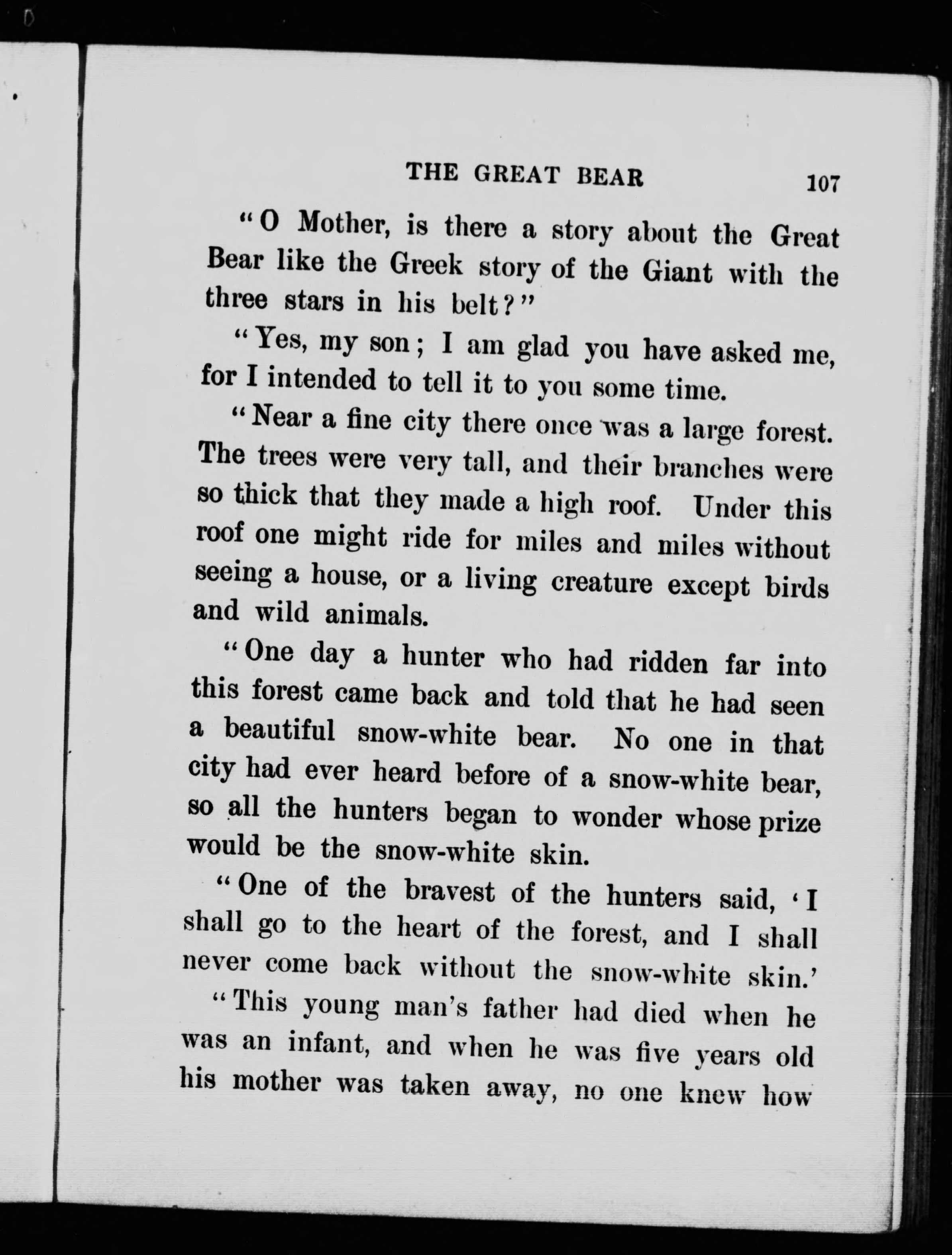 THE GREAT BEAR 107

"O Mother, is there a story about the Great Bear like the Greek story of the Giant with the three stars in his belt?"

"Yes, my son; I am glad you have asked me, for I intended to tell it to you some time.

"Near a fine city there once was a large forest. The trees were very tall, and their branches were so thick that they made a high roof. Under this roof one might ride for miles and miles without seeing a house, or a living creature except birds and wild animals.

"One day a hunter who had ridden far into this forest came back and told that he had seen a beautiful snow-white bear. No one in that city had ever heard before of a snow-white bear, so all the hunters began to wonder whose prize would be the snow-white skin.

"One of the bravest of the hunters said, 'I shall go to the heart of the forest, and I shall never come back without the snow-white skin.'

"This young man's father had died when he was an infant, and when he was five years old his mother was taken away, no one knew how